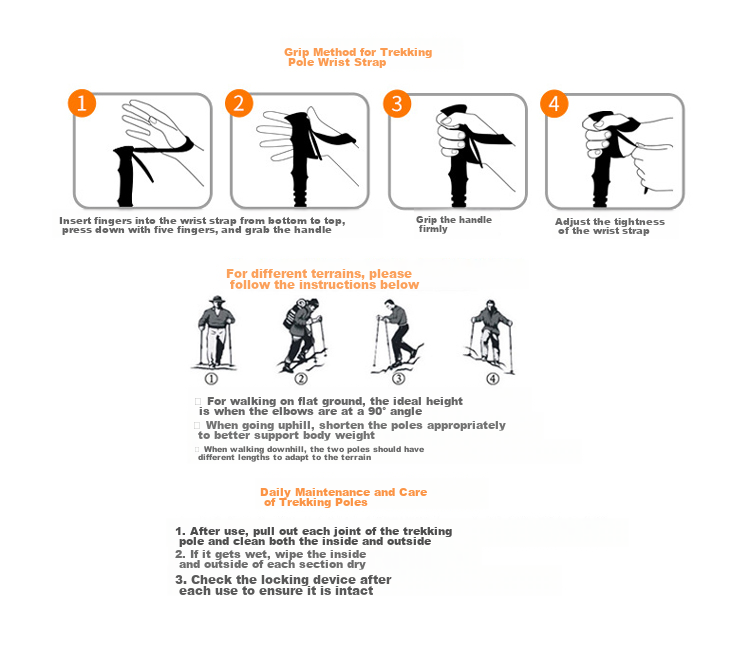 Grip Method for Trekking Pole Wrist Strap

1

2

3

4

Insert fingers into the wrist strap from bottom to top, press down with five fingers, and grab the handle

Grip the handle firmly

Adjust the tightness of the wrist strap

For different terrains, please follow the instructions below

①

②

③

④

 For walking on flat ground, the ideal height is when the elbows are at a 90° angle

 When going uphill, shorten the poles appropriately to better support body weight

 When walking downhill, the two poles should have different lengths to adapt to the terrain

Daily Maintenance and Care of Trekking Poles

1. After use, pull out each joint of the trekking pole and clean both the inside and outside
2. If it gets wet, wipe the inside and outside of each section dry
3. Check the locking device after each use to ensure it is intact